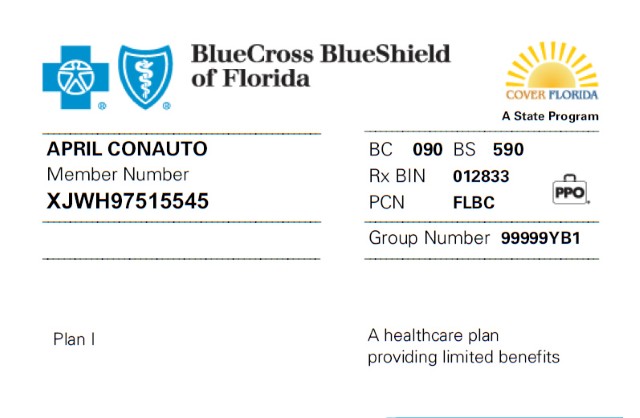 BlueCross BlueShield of Florida

COVER FLORIDA
A State Program

APRIL CONAUTO
Member Number
XJWH97515545

BC 090 BS 590
Rx BIN 012833
PCN FLBC

PPO

Group Number 99999YB1

Plan I

A healthcare plan providing limited benefits